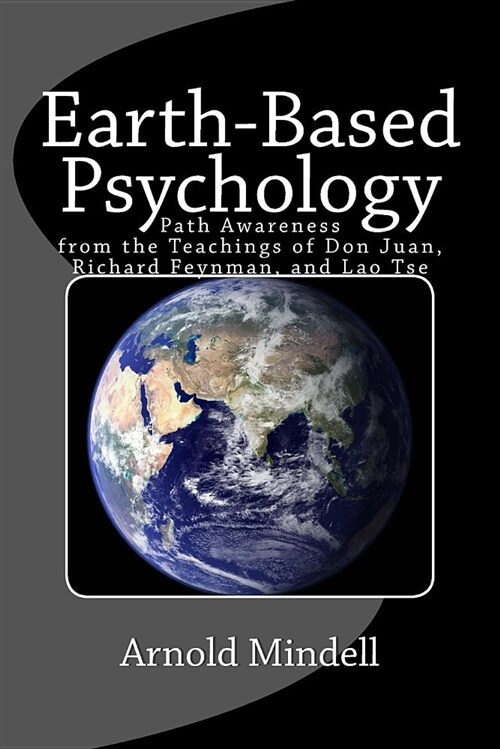 Earth-Based Psychology

Path Awareness from the Teachings of Don Juan, Richard Feynman, and Lao Tse

Arnold Mindell